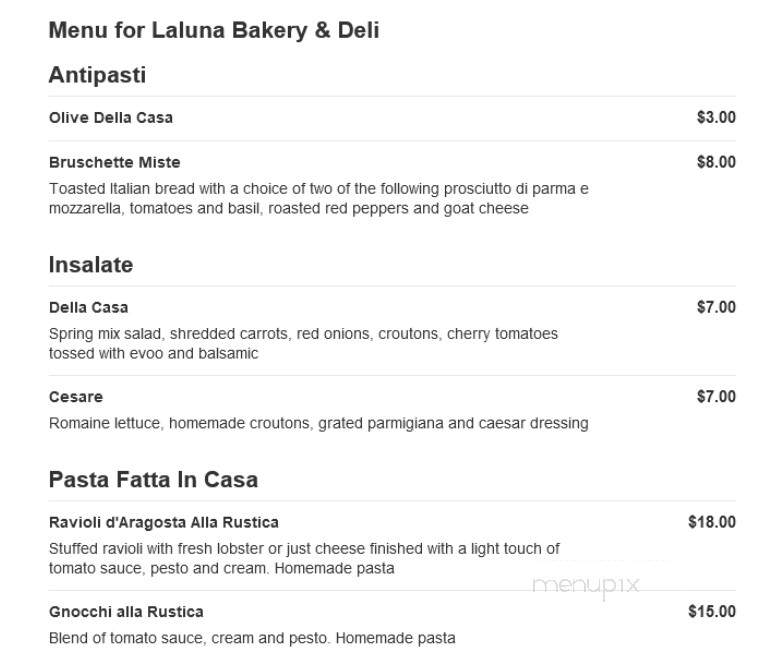 Menu for Laluna Bakery & Deli

Antipasti

Olive Della Casa $3.00

Bruschette Miste $8.00
Toasted Italian bread with a choice of two of the following prosciutto di parma e mozzarella, tomatoes and basil, roasted red peppers and goat cheese

Insalate

Della Casa $7.00
Spring mix salad, shredded carrots, red onions, croutons, cherry tomatoes tossed with evoo and balsamic

Cesare $7.00
Romaine lettuce, homemade croutons, grated parmigiana and caesar dressing

Pasta Fatta In Casa

Ravioli d'Aragosta Alla Rustica $18.00
Stuffed ravioli with fresh lobster or just cheese finished with a light touch of tomato sauce, pesto and cream. Homemade pasta

menupix

Gnocchi alla Rustica $15.00
Blend of tomato sauce, cream and pesto. Homemade pasta